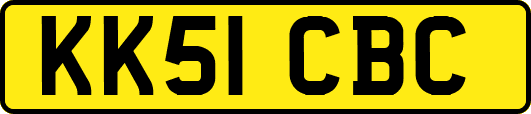 KK51 CBC